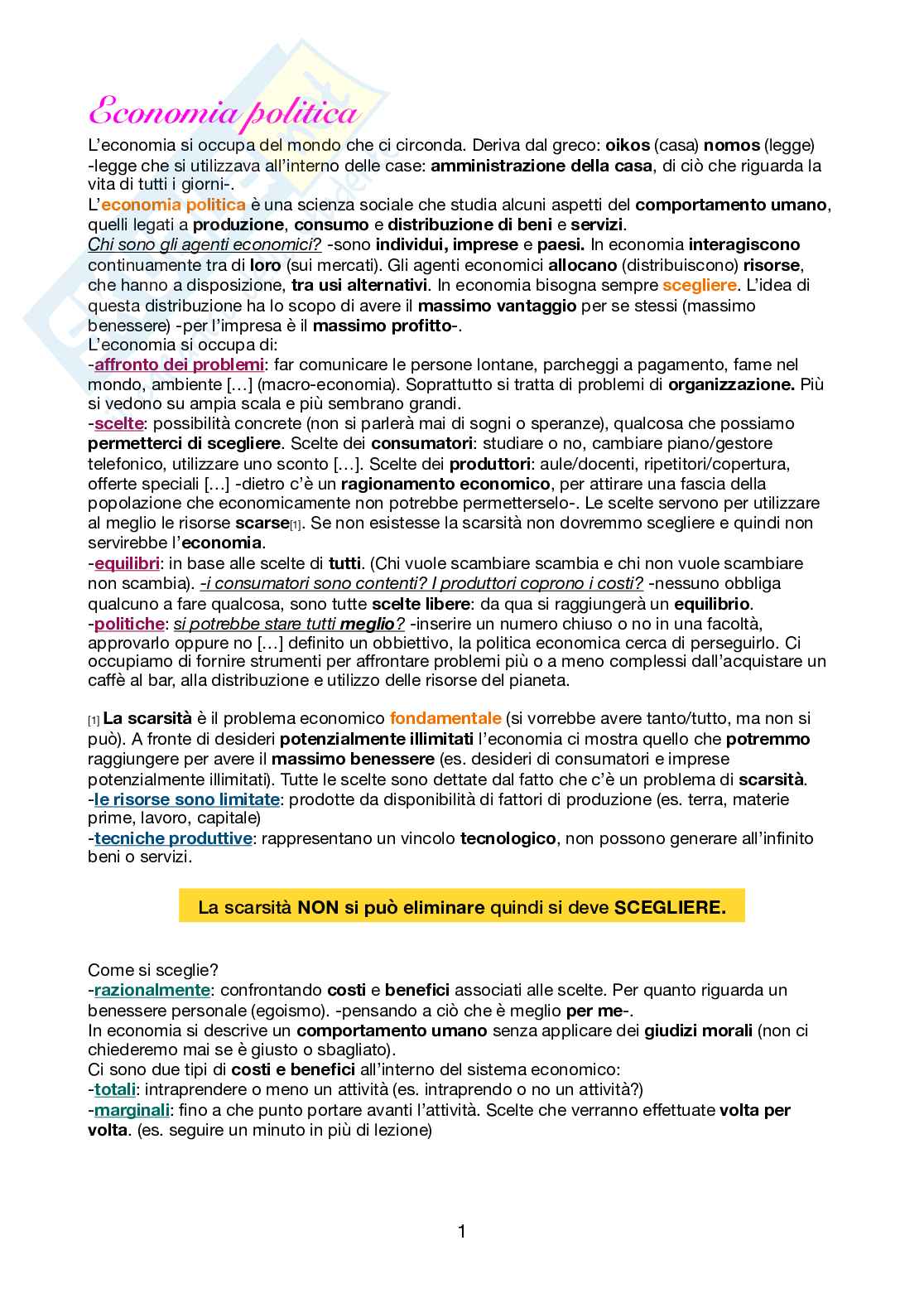 Economia politica

L'economia si occupa del mondo che ci circonda. Deriva dal greco: oikos (casa) nomos (legge) -legge che si utilizzava all'interno delle case: amministrazione della casa, di ciò che riguarda la vita di tutti i giorni-.

L'economia politica è una scienza sociale che studia alcuni aspetti del comportamento umano, quelli legati a produzione, consumo e distribuzione di beni e servizi.

Chi sono gli agenti economici? -sono individui, imprese e paesi. In economia interagiscono continuamente tra di loro (sui mercati). Gli agenti economici allocano (distribuiscono) risorse, che hanno a disposizione, tra usi alternativi. In economia bisogna sempre scegliere. L'idea di questa distribuzione ha lo scopo di avere il massimo vantaggio per se stessi (massimo benessere) -per l'impresa è il massimo profitto-.

L'economia si occupa di:

-affronto dei problemi: far comunicare le persone lontane, parcheggi a pagamento, fame nel mondo, ambiente […] (macro-economia). Soprattutto si tratta di problemi di organizzazione. Più si vedono su ampia scala e più sembrano grandi.

-scelte: possibilità concrete (non si parlerà mai di sogni o speranze), qualcosa che possiamo permetterci di scegliere. Scelte dei consumatori: studiare o no, cambiare piano/gestore telefonico, utilizzare uno sconto […]. Scelte dei produttori: aule/docenti, ripetitori/copertura, offerte speciali […] -dietro c'è un ragionamento economico, per attirare una fascia della popolazione che economicamente non potrebbe permetterselo-. Le scelte servono per utilizzare al meglio le risorse scarse[1]. Se non esistesse la scarsità non dovremmo scegliere e quindi non servirebbe l'economia.

-equilibri: in base alle scelte di tutti. (Chi vuole scambiare scambia e chi non vuole scambiare non scambia). -i consumatori sono contenti? I produttori coprono i costi? -nessuno obbliga qualcuno a fare qualcosa, sono tutte scelte libere: da qua si raggiungerà un equilibrio.

-politiche: si potrebbe stare tutti meglio? -inserire un numero chiuso o no in una facoltà, approvarlo oppure no […] definito un obbiettivo, la politica economica cerca di perseguirlo. Ci occupiamo di fornire strumenti per affrontare problemi più o a meno complessi dall'acquistare un caffè al bar, alla distribuzione e utilizzo delle risorse del pianeta.

[1] La scarsità è il problema economico fondamentale (si vorrebbe avere tanto/tutto, ma non si può). A fronte di desideri potenzialmente illimitati l'economia ci mostra quello che potremmo raggiungere per avere il massimo benessere (es. desideri di consumatori e imprese potenzialmente illimitati). Tutte le scelte sono dettate dal fatto che c'è un problema di scarsità.

-le risorse sono limitate: prodotte da disponibilità di fattori di produzione (es. terra, materie prime, lavoro, capitale)

-tecniche produttive: rappresentano un vincolo tecnologico, non possono generare all'infinito beni o servizi.

La scarsità NON si può eliminare quindi si deve SCEGLIERE.

Come si sceglie?

-razionalmente: confrontando costi e benefici associati alle scelte. Per quanto riguarda un benessere personale (egoismo). -pensando a ciò che è meglio per me-.

In economia si descrive un comportamento umano senza applicare dei giudizi morali (non ci chiederemo mai se è giusto o sbagliato).

Ci sono due tipi di costi e benefici all'interno del sistema economico:

-totali: intraprendere o meno un attività (es. intraprendo o no un attività?)

-marginali: fino a che punto portare avanti l'attività. Scelte che verranno effettuate volta per volta. (es. seguire un minuto in più di lezione)

1